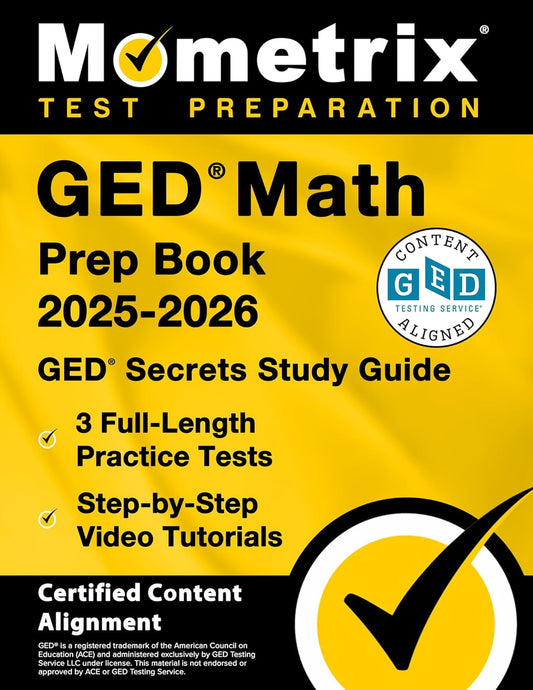 Mometrix®
TEST PREPARATION

GED® Math
Prep Book
2025-2026

CONTENT
GED
TESTING SERVICE®
ALIGNED

GED® Secrets Study Guide

3 Full-Length Practice Tests

Step-by-Step Video Tutorials

Certified Content Alignment

GED® is a registered trademark of the American Council on Education (ACE) and administered exclusively by GED Testing Service LLC under license. This material is not endorsed or approved by ACE or GED Testing Service.